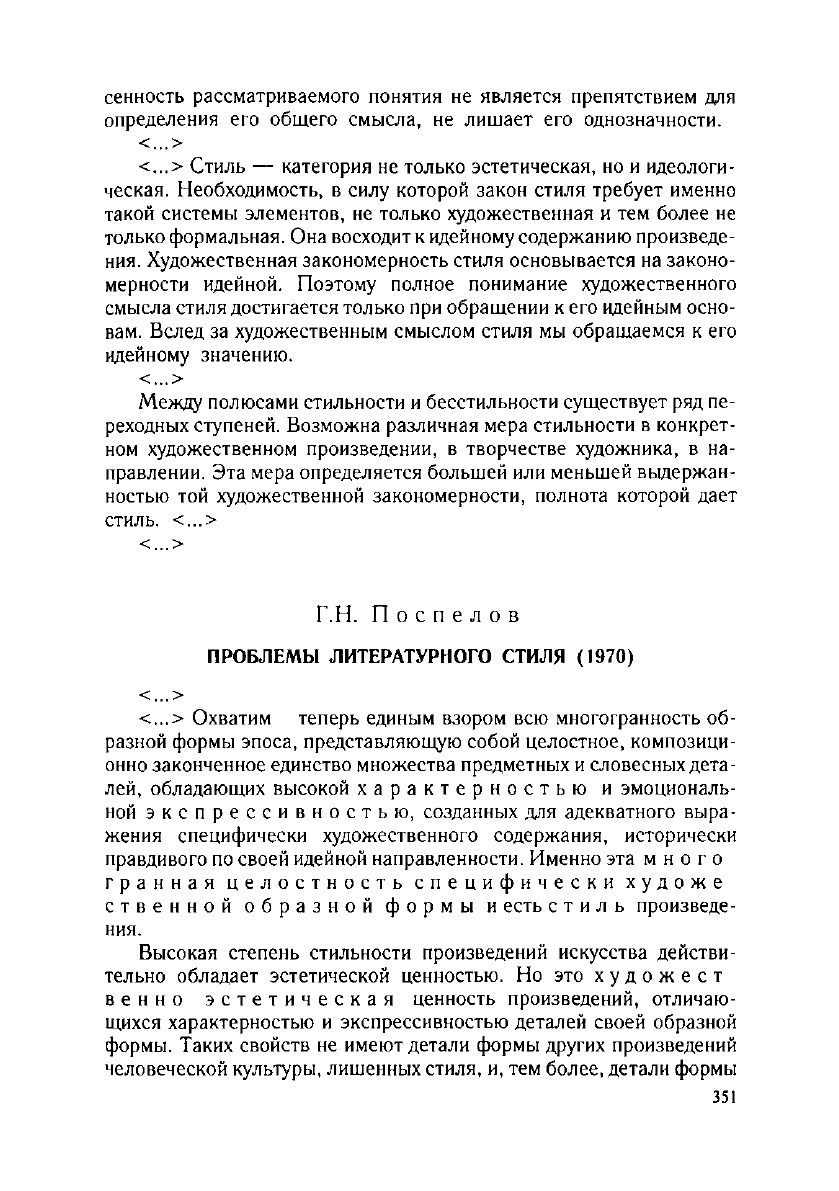 сенность рассматриваемого понятия не является препятствием для определения его общего смысла, не лишает его однозначности.

<...>

<...> Стиль — категория не только эстетическая, но и идеологическая. Необходимость, в силу которой закон стиля требует именно такой системы элементов, не только художественная и тем более не только формальная. Она восходит к идейному содержанию произведения. Художественная закономерность стиля основывается на закономерности идейной. Поэтому полное понимание художественного смысла стиля достигается только при обращении к его идейным основам. Вслед за художественным смыслом стиля мы обращаемся к его идейному значению.

<...>

Между полюсами стильности и бесстильности существует ряд переходных ступеней. Возможна различная мера стильности в конкретном художественном произведении, в творчестве художника, в направлении. Эта мера определяется большей или меньшей выдержанностью той художественной закономерности, полнота которой дает стиль. <...>

<...>

Г.Н. Поспелов

ПРОБЛЕМЫ ЛИТЕРАТУРНОГО СТИЛЯ (1970)

<...>

<...> Охватим теперь единым взором всю многогранность образной формы эпоса, представляющую собой целостное, композиционно законченное единство множества предметных и словесных деталей, обладающих высокой характерностью и эмоциональной экспрессивностью, созданных для адекватного выражения специфически художественного содержания, исторически правдивого по своей идейной направленности. Именно эта многогранная целостность специфически художественной образной формы и есть стиль произведения.

Высокая степень стильности произведений искусства действительно обладает эстетической ценностью. Но это художественно эстетическая ценность произведений, отличающихся характерностью и экспрессивностью деталей своей образной формы. Таких свойств не имеют детали формы других произведений человеческой культуры, лишенных стиля, и, тем более, детали формы

351